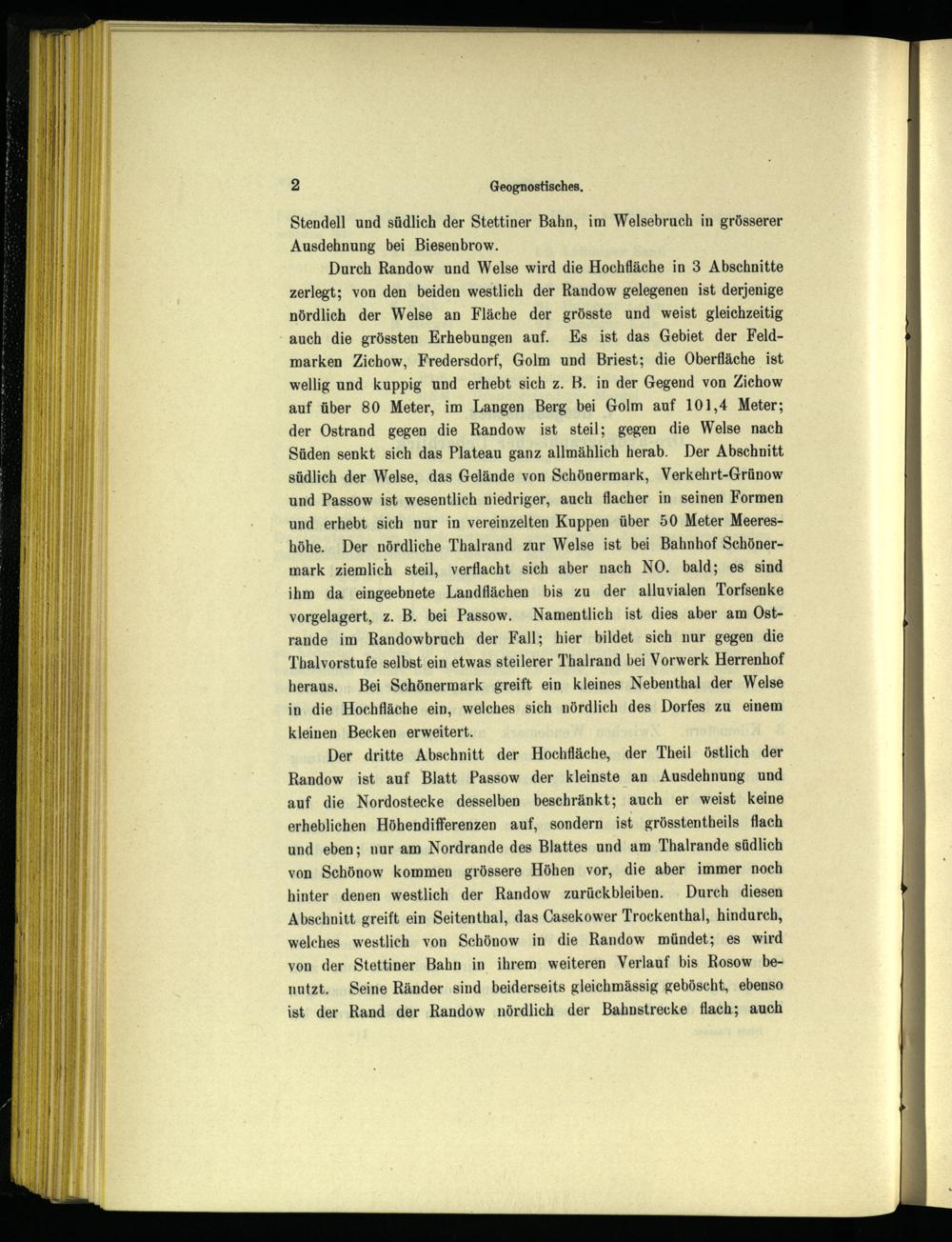 2 Geognostisches.

Stendell und südlich der Stettiner Bahn, im Welsebruch in grösserer Ausdehnung bei Biesenbrow.

Durch Randow und Welse wird die Hochfläche in 3 Abschnitte zerlegt; von den beiden westlich der Randow gelegenen ist derjenige nördlich der Welse an Fläche der grösste und weist gleichzeitig auch die grössten Erhebungen auf. Es ist das Gebiet der Feldmarken Zichow, Fredersdorf, Golm und Briest; die Oberfläche ist wellig und kuppig und erhebt sich z. B. in der Gegend von Zichow auf über 80 Meter, im Langen Berg bei Golm auf 101,4 Meter; der Ostrand gegen die Randow ist steil; gegen die Welse nach Süden senkt sich das Plateau ganz allmählich herab. Der Abschnitt südlich der Welse, das Gelände von Schönermark, Verkehrt-Grünow und Passow ist wesentlich niedriger, auch flacher in seinen Formen und erhebt sich nur in vereinzelten Kuppen über 50 Meter Meereshöhe. Der nördliche Thalrand zur Welse ist bei Bahnhof Schönermark ziemlich steil, verflacht sich aber nach NO. bald; es sind ihm da eingeebnete Landflächen bis zu der alluvialen Torfsenke vorgelagert, z. B. bei Passow. Namentlich ist dies aber am Ostrande im Randowbruch der Fall; hier bildet sich nur gegen die Thalvorstufe selbst ein etwas steilerer Thalrand bei Vorwerk Herrenhof heraus. Bei Schönermark greift ein kleines Nebenthal der Welse in die Hochfläche ein, welches sich nördlich des Dorfes zu einem kleinen Becken erweitert.

Der dritte Abschnitt der Hochfläche, der Theil östlich der Randow ist auf Blatt Passow der kleinste an Ausdehnung und auf die Nordostecke desselben beschränkt; auch er weist keine erheblichen Höhendifferenzen auf, sondern ist grösstentheils flach und eben; nur am Nordrande des Blattes und am Thalrande südlich von Schönow kommen grössere Höhen vor, die aber immer noch hinter denen westlich der Randow zurückbleiben. Durch diesen Abschnitt greift ein Seitenthal, das Casekower Trockenthal, hindurch, welches westlich von Schönow in die Randow mündet; es wird von der Stettiner Bahn in ihrem weiteren Verlauf bis Rosow benutzt. Seine Ränder sind beiderseits gleichmässig geböscht, ebenso ist der Rand der Randow nördlich der Bahnstrecke flach; auch